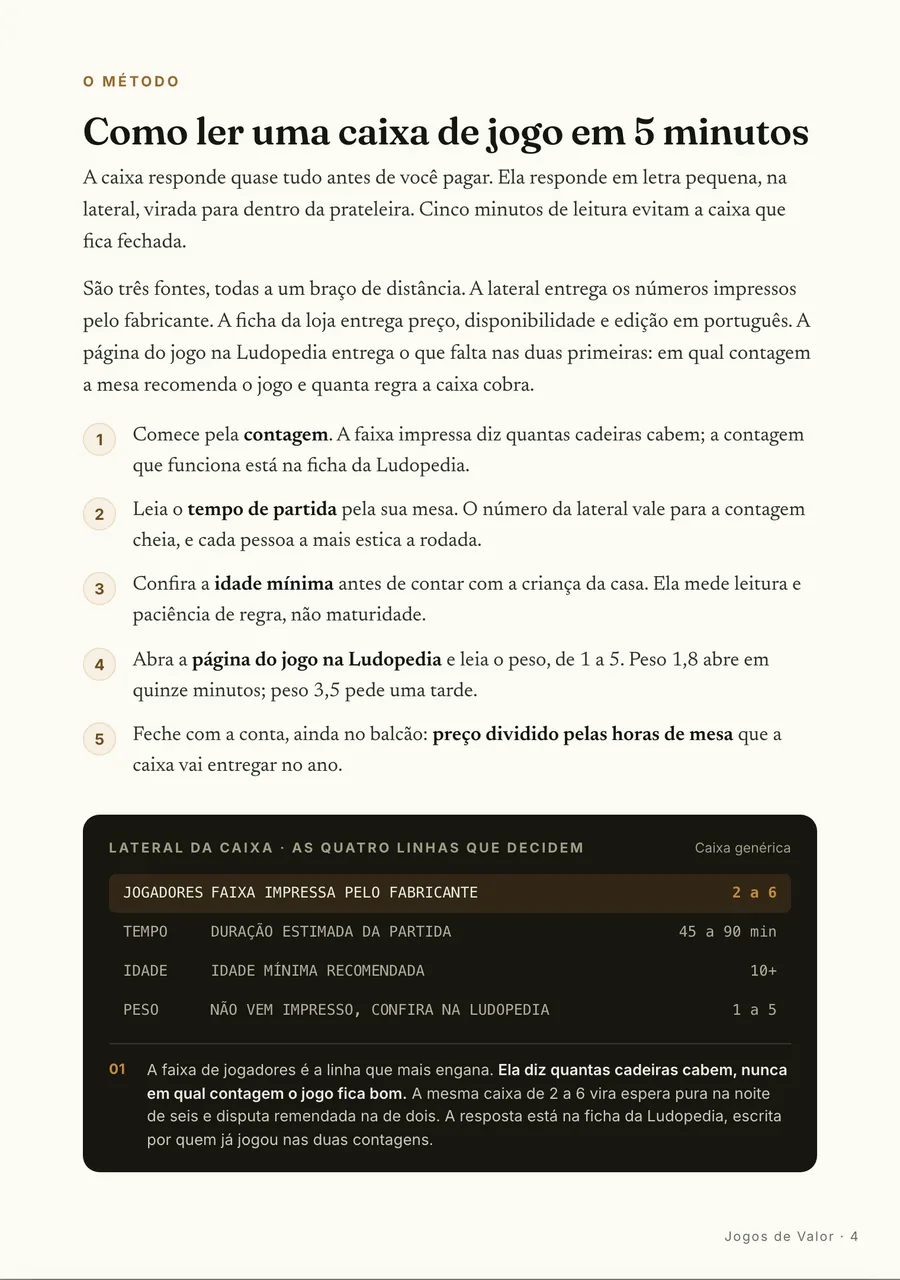 O MÉTODO

Como ler uma caixa de jogo em 5 minutos

A caixa responde quase tudo antes de você pagar. Ela responde em letra pequena, na lateral, virada para dentro da prateleira. Cinco minutos de leitura evitam a caixa que fica fechada.

São três fontes, todas a um braço de distância. A lateral entrega os números impressos pelo fabricante. A ficha da loja entrega preço, disponibilidade e edição em português. A página do jogo na Ludopedia entrega o que falta nas duas primeiras: em qual contagem a mesa recomenda o jogo e quanta regra a caixa cobra.

1 Comece pela contagem. A faixa impressa diz quantas cadeiras cabem; a contagem que funciona está na ficha da Ludopedia.

2 Leia o tempo de partida pela sua mesa. O número da lateral vale para a contagem cheia, e cada pessoa a mais estica a rodada.

3 Confira a idade mínima antes de contar com a criança da casa. Ela mede leitura e paciência de regra, não maturidade.

4 Abra a página do jogo na Ludopedia e leia o peso, de 1 a 5. Peso 1,8 abre em quinze minutos; peso 3,5 pede uma tarde.

5 Feche com a conta, ainda no balcão: preço dividido pelas horas de mesa que a caixa vai entregar no ano.

LATERAL DA CAIXA · AS QUATRO LINHAS QUE DECIDEM
Caixa genérica

JOGADORES FAIXA IMPRESSA PELO FABRICANTE 2 a 6
TEMPO DURAÇÃO ESTIMADA DA PARTIDA 45 a 90 min
IDADE IDADE MÍNIMA RECOMENDADA 10+
PESO NÃO VEM IMPRESSO, CONFIRA NA LUDOPEDIA 1 a 5

01 A faixa de jogadores é a linha que mais engana. Ela diz quantas cadeiras cabem, nunca em qual contagem o jogo fica bom. A mesma caixa de 2 a 6 vira espera pura na noite de seis e disputa remendada na de dois. A resposta está na ficha da Ludopedia, escrita por quem já jogou nas duas contagens.

Jogos de Valor · 4